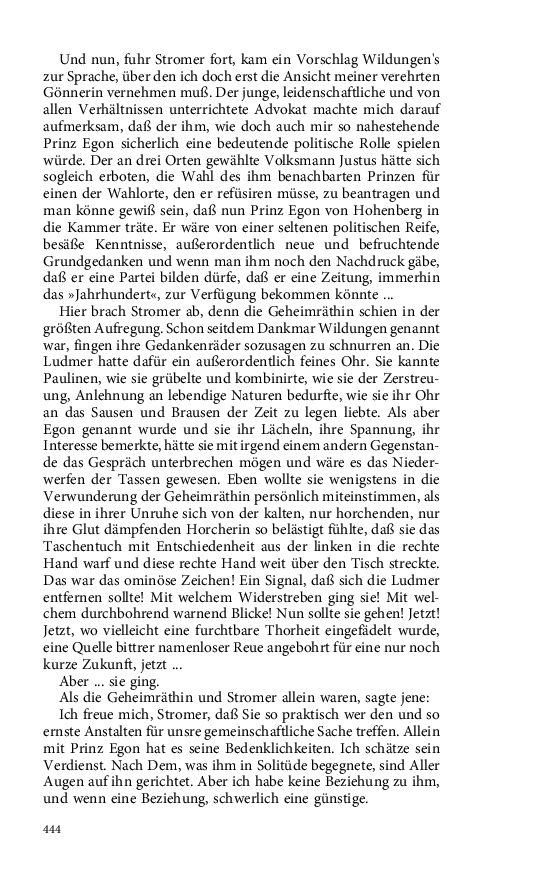 Und nun, fuhr Stromer fort, kam ein Vorschlag Wildungen's zur Sprache, über den ich doch erst die Ansicht meiner verehrten Gönnerin vernehmen muß. Der junge, leidenschaftliche und von allen Verhältnissen unterrichtete Advokat machte mich darauf aufmerksam, daß der ihm, wie doch auch mir so nahestehende Prinz Egon sicherlich eine bedeutende politische Rolle spielen würde. Der an drei Orten gewählte Volksmann Justus hätte sich sogleich erboten, die Wahl des ihm benachbarten Prinzen für einen der Wahlorte, den er refüsiren müsse, zu beantragen und man könne gewiß sein, daß nun Prinz Egon von Hohenberg in die Kammer träte. Er wäre von einer seltenen politischen Reife, besäße Kenntnisse, außerordentlich neue und befruchtende Grundgedanken und wenn man ihm noch den Nachdruck gäbe, daß er eine Partei bilden dürfe, daß er eine Zeitung, immerhin das »Jahrhundert«, zur Verfügung bekommen könnte ...

Hier brach Stromer ab, denn die Geheimräthin schien in der größten Aufregung. Schon seitdem Dankmar Wildungen genannt war, fingen ihre Gedankenräder sozusagen zu schnurren an. Die Ludmer hatte dafür ein außerordentlich feines Ohr. Sie kannte Paulinen, wie sie grübelte und kombinirte, wie sie der Zerstreuung, Anlehnung an lebendige Naturen bedurfte, wie sie ihr Ohr an das Sausen und Brausen der Zeit zu legen liebte. Als aber Egon genannt wurde und sie ihr Lächeln, ihre Spannung, ihr Interesse bemerkte, hätte sie mit irgend einem andern Gegenstande das Gespräch unterbrechen mögen und wäre es das Niederwerfen der Tassen gewesen. Eben wollte sie wenigstens in die Verwunderung der Geheimräthin persönlich miteinstimmen, als diese in ihrer Unruhe sich von der kalten, nur horchenden, nur ihre Glut dämpfenden Horcherin so belästigt fühlte, daß sie das Taschentuch mit Entschiedenheit aus der linken in die rechte Hand warf und diese rechte Hand weit über den Tisch streckte. Das war das ominöse Zeichen! Ein Signal, daß sich die Ludmer entfernen sollte! Mit welchem Widerstreben ging sie! Mit welchem durchbohrend warnend Blicke! Nun sollte sie gehen! Jetzt! Jetzt, wo vielleicht eine furchtbare Thorheit eingefädelt wurde, eine Quelle bittrer namenloser Reue angebohrt für eine nur noch kurze Zukunft, jetzt ...

Aber ... sie ging.

Als die Geheimräthin und Stromer allein waren, sagte jene:

Ich freue mich, Stromer, daß Sie so praktisch wer den und so ernste Anstalten für unsre gemeinschaftliche Sache treffen. Allein mit Prinz Egon hat es seine Bedenklichkeiten. Ich schätze sein Verdienst. Nach Dem, was ihm in Solitüde begegnete, sind Aller Augen auf ihn gerichtet. Aber ich habe keine Beziehung zu ihm, und wenn eine Beziehung, schwerlich eine günstige.

444